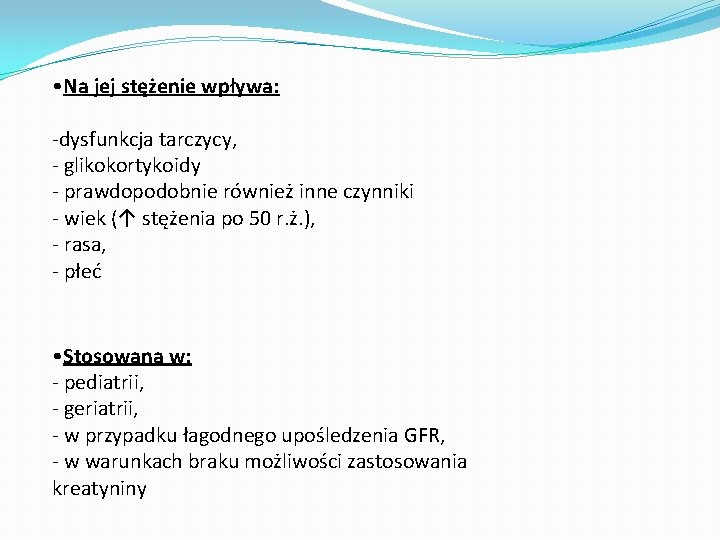 •Na jej stężenie wpływa:

-dysfunkcja tarczycy,
- glikokortykoidy
- prawdopodobnie również inne czynniki
- wiek (↑ stężenia po 50 r.ż.),
- rasa,
- płeć

•Stosowana w:
- pediatrii,
- geriatrii,
- w przypadku łagodnego upośledzenia GFR,
- w warunkach braku możliwości zastosowania kreatyniny